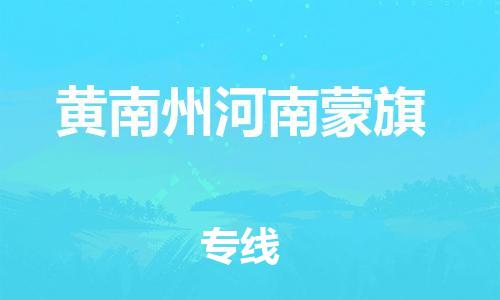 黄南州河南蒙旗

专线